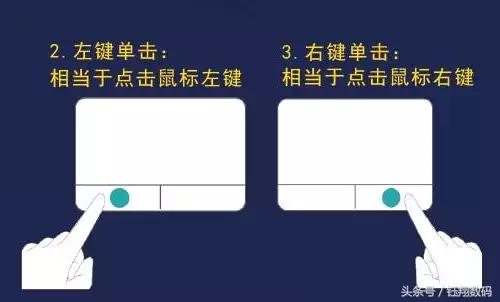 2. 左键单击：
相当于点击鼠标左键

3. 右键单击：
相当于点击鼠标右键

头条号 / 钰翔数码